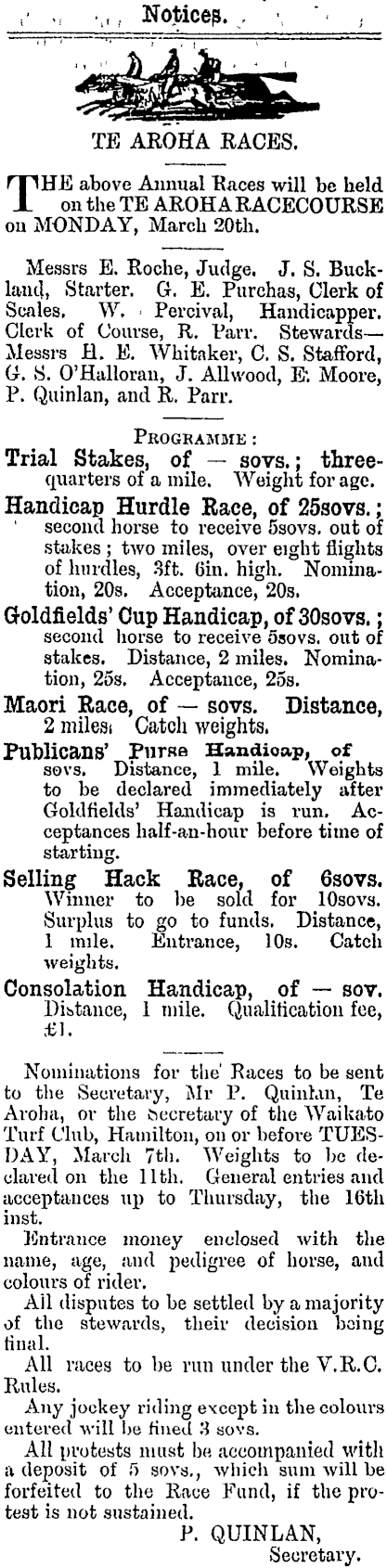 Notices.

TE AROHA RACES.

THE above Annual Races will be held on the TE AROHA RACECOURSE on MONDAY, March 20th.

Messrs E. Roche, Judge. J. S. Buckland, Starter. G. E. Purchas, Clerk of Scales. W. Percival, Handicapper. Clerk of Course, R. Parr. Stewards—Messrs H. E. Whitaker, C. S. Stafford, G. S. O'Halloran, J. Allwood, E. Moore, P. Quinlan, and R. Parr.

PROGRAMME:

Trial Stakes, of — sovs.; three-quarters of a mile. Weight for age.

Handicap Hurdle Race, of 25sovs.; second horse to receive 5sovs. out of stakes; two miles, over eight flights of hurdles, 3ft. 6in. high. Nomination, 20s. Acceptance, 20s.

Goldfields' Cup Handicap, of 30sovs.; second horse to receive 5sovs. out of stakes. Distance, 2 miles. Nomination, 25s. Acceptance, 25s.

Maori Race, of — sovs. Distance, 2 miles. Catch weights.

Publicans' Purse Handicap, of sovs. Distance, 1 mile. Weights to be declared immediately after Goldfields' Handicap is run. Acceptances half-an-hour before time of starting.

Selling Hack Race, of 6sovs. Winner to be sold for 10sovs. Surplus to go to funds. Distance, 1 mile. Entrance, 10s. Catch weights.

Consolation Handicap, of — sov. Distance, 1 mile. Qualification fee, £1.

Nominations for the Races to be sent to the Secretary, Mr P. Quinlan, Te Aroha, or the Secretary of the Waikato Turf Club, Hamilton, on or before TUESDAY, March 7th. Weights to be declared on the 11th. General entries and acceptances up to Thursday, the 16th inst.

Entrance money enclosed with the name, age, and pedigree of horse, and colours of rider.

All disputes to be settled by a majority of the stewards, their decision being final.

All races to be run under the V.R.C. Rules.

Any jockey riding except in the colours entered will be fined 3 sovs.

All protests must be accompanied with a deposit of 5 sovs., which sum will be forfeited to the Race Fund, if the protest is not sustained.

P. QUINLAN,
Secretary.